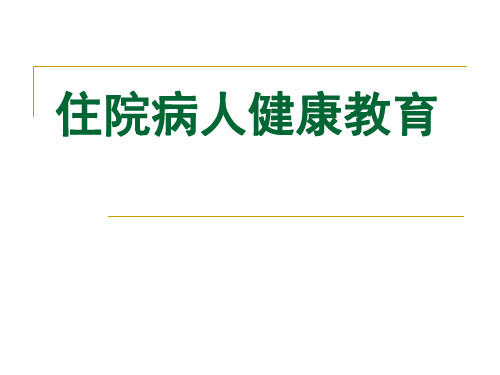 住院病人健康教育